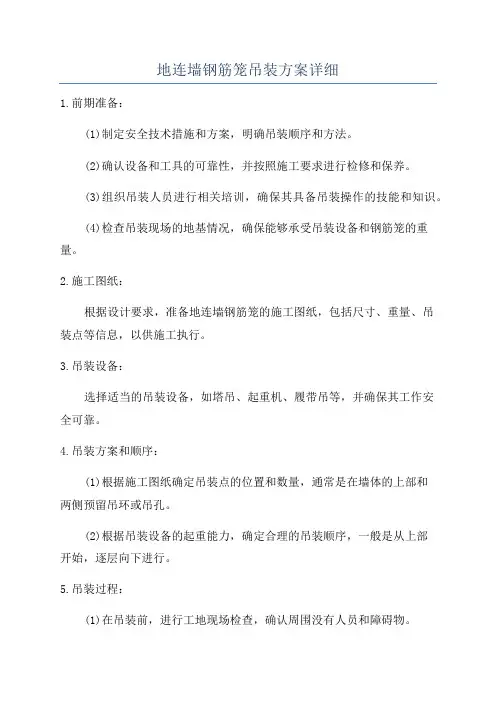 地连墙钢筋笼吊装方案详细

1.前期准备：

(1)制定安全技术措施和方案，明确吊装顺序和方法。

(2)确认设备和工具的可靠性，并按照施工要求进行检修和保养。

(3)组织吊装人员进行相关培训，确保其具备吊装操作的技能和知识。

(4)检查吊装现场的地基情况，确保能够承受吊装设备和钢筋笼的重量。

2.施工图纸：

根据设计要求，准备地连墙钢筋笼的施工图纸，包括尺寸、重量、吊装点等信息，以供施工执行。

3.吊装设备：

选择适当的吊装设备，如塔吊、起重机、履带吊等，并确保其工作安全可靠。

4.吊装方案和顺序：

(1)根据施工图纸确定吊装点的位置和数量，通常是在墙体的上部和两侧预留吊环或吊孔。

(2)根据吊装设备的起重能力，确定合理的吊装顺序，一般是从上部开始，逐层向下进行。

5.吊装过程：

(1)在吊装前，进行工地现场检查，确认周围没有人员和障碍物。